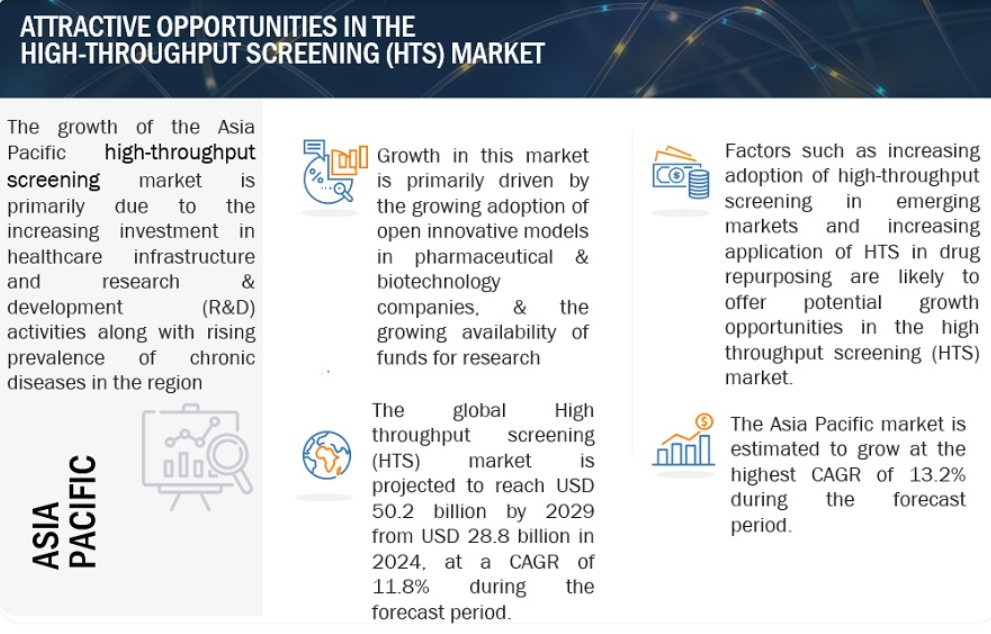 ATTRACTIVE OPPORTUNITIES IN THE HIGH-THROUGHPUT SCREENING (HTS) MARKET

The growth of the Asia Pacific high-throughput screening market is primarily due to the increasing investment in healthcare infrastructure and research & development (R&D) activities along with rising prevalence of chronic diseases in the region

ASIA PACIFIC

Growth in this market is primarily driven by the growing adoption of open innovative models in pharmaceutical & biotechnology companies, & the growing availability of funds for research

The global High throughput screening (HTS) market is projected to reach USD 50.2 billion by 2029 from USD 28.8 billion in 2024, at a CAGR of 11.8% during the forecast period.

Factors such as increasing adoption of high-throughput screening in emerging markets and increasing application of HTS in drug repurposing are likely to offer potential growth opportunities in the high throughput screening (HTS) market.

The Asia Pacific market is estimated to grow at the highest CAGR of 13.2% during the forecast period.